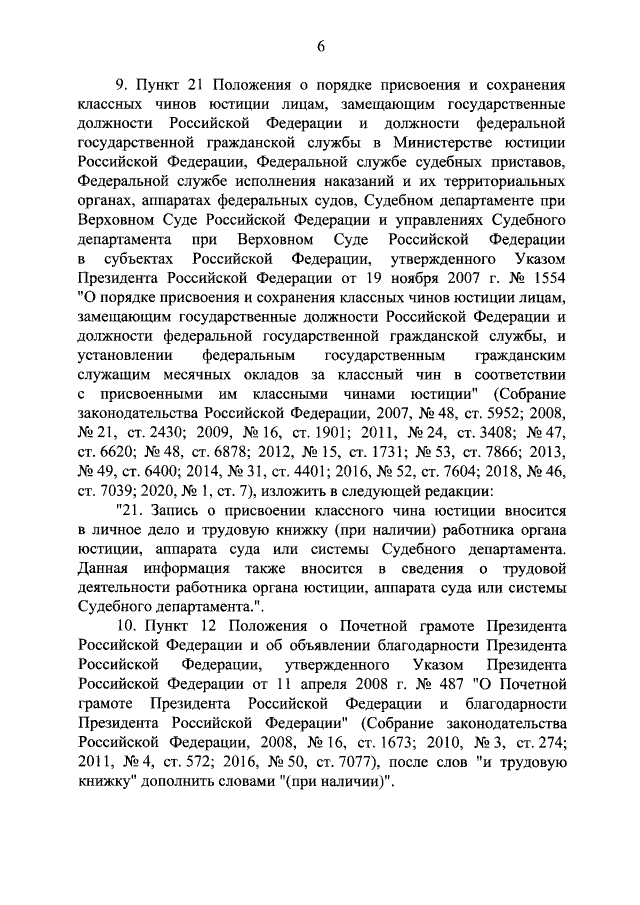 6

9. Пункт 21 Положения о порядке присвоения и сохранения классных чинов юстиции лицам, замещающим государственные должности Российской Федерации и должности федеральной государственной гражданской службы в Министерстве юстиции Российской Федерации, Федеральной службе судебных приставов, Федеральной службе исполнения наказаний и их территориальных органах, аппаратах федеральных судов, Судебном департаменте при Верховном Суде Российской Федерации и управлениях Судебного департамента при Верховном Суде Российской Федерации в субъектах Российской Федерации, утвержденного Указом Президента Российской Федерации от 19 ноября 2007 г. № 1554 "О порядке присвоения и сохранения классных чинов юстиции лицам, замещающим государственные должности Российской Федерации и должности федеральной государственной гражданской службы, и установлении федеральным государственным гражданским служащим месячных окладов за классный чин в соответствии с присвоенными им классными чинами юстиции" (Собрание законодательства Российской Федерации, 2007, № 48, ст. 5952; 2008, № 21, ст. 2430; 2009, № 16, ст. 1901; 2011, № 24, ст. 3408; № 47, ст. 6620; № 48, ст. 6878; 2012, № 15, ст. 1731; № 53, ст. 7866; 2013, № 49, ст. 6400; 2014, № 31, ст. 4401; 2016, № 52, ст. 7604; 2018, № 46, ст. 7039; 2020, № 1, ст. 7), изложить в следующей редакции:

"21. Запись о присвоении классного чина юстиции вносится в личное дело и трудовую книжку (при наличии) работника органа юстиции, аппарата суда или системы Судебного департамента. Данная информация также вносится в сведения о трудовой деятельности работника органа юстиции, аппарата суда или системы Судебного департамента.".

10. Пункт 12 Положения о Почетной грамоте Президента Российской Федерации и об объявлении благодарности Президента Российской Федерации, утвержденного Указом Президента Российской Федерации от 11 апреля 2008 г. № 487 "О Почетной грамоте Президента Российской Федерации и благодарности Президента Российской Федерации" (Собрание законодательства Российской Федерации, 2008, № 16, ст. 1673; 2010, № 3, ст. 274; 2011, № 4, ст. 572; 2016, № 50, ст. 7077), после слов "и трудовую книжку" дополнить словами "(при наличии)".